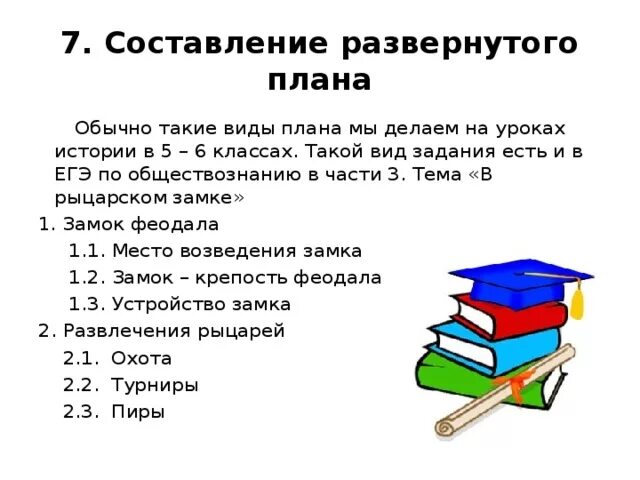 7. Составление развернутого плана

Обычно такие виды плана мы делаем на уроках истории в 5 – 6 классах. Такой вид задания есть и в ЕГЭ по обществознанию в части 3. Тема «В рыцарском замке»

1. Замок феодала
1.1. Место возведения замка
1.2. Замок – крепость феодала
1.3. Устройство замка
2. Развлечения рыцарей
2.1. Охота
2.2. Турниры
2.3. Пиры